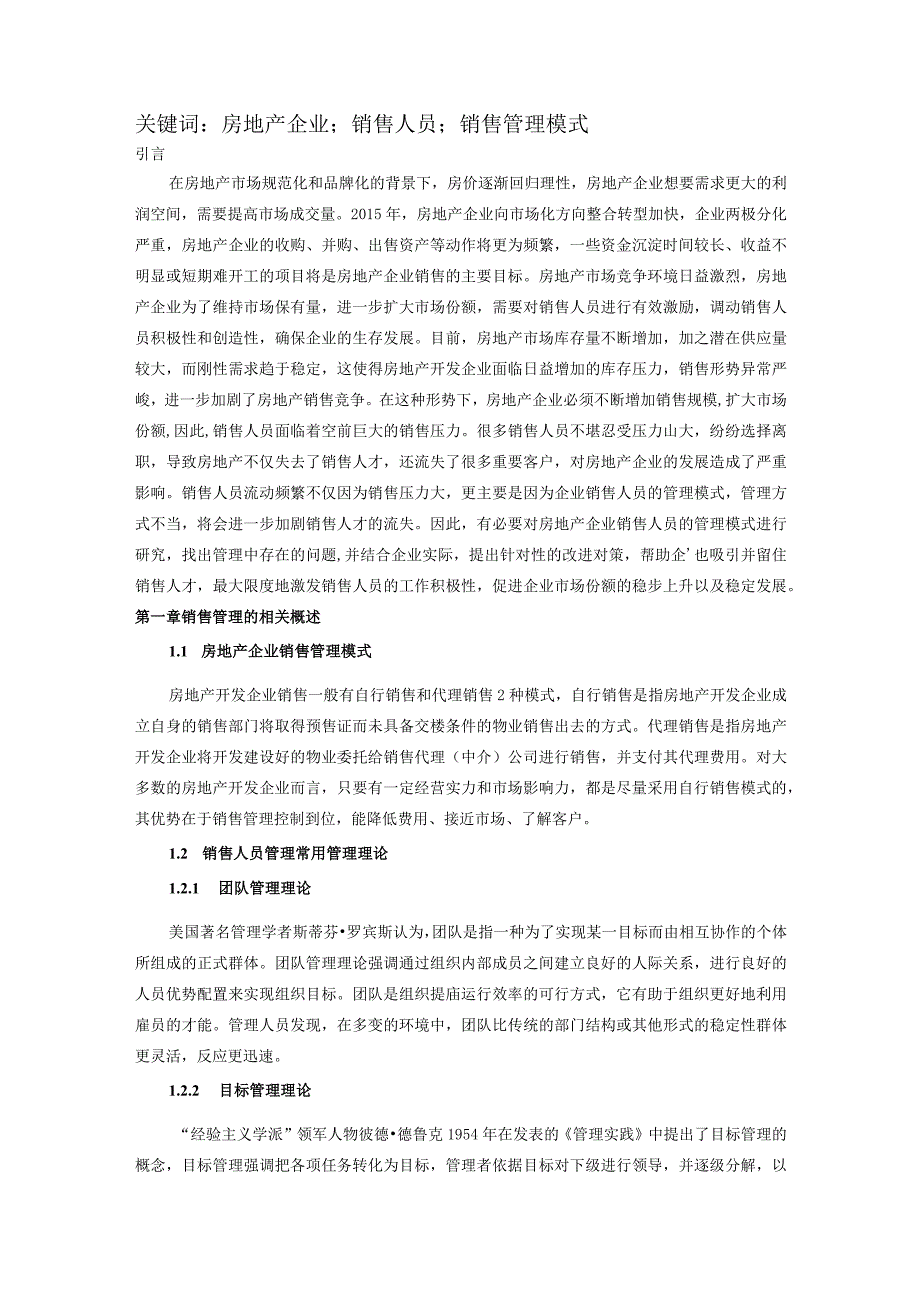 关键词：房地产企业；销售人员；销售管理模式

引言

在房地产市场规范化和品牌化的背景下，房价逐渐回归理性，房地产企业想要需求更大的利润空间，需要提高市场成交量。2015年，房地产企业向市场化方向整合转型加快，企业两极分化严重，房地产企业的收购、并购、出售资产等动作将更为频繁，一些资金沉淀时间较长、收益不明显或短期难开工的项目将是房地产企业销售的主要目标。房地产市场竞争环境日益激烈，房地产企业为了维持市场保有量，进一步扩大市场份额，需要对销售人员进行有效激励，调动销售人员积极性和创造性，确保企业的生存发展。目前，房地产市场库存量不断增加，加之潜在供应量较大，而刚性需求趋于稳定，这使得房地产开发企业面临日益增加的库存压力，销售形势异常严峻，进一步加剧了房地产销售竞争。在这种形势下，房地产企业必须不断增加销售规模,扩大市场份额,因此,销售人员面临着空前巨大的销售压力。很多销售人员不堪忍受压力山大，纷纷选择离职，导致房地产不仅失去了销售人才，还流失了很多重要客户，对房地产企业的发展造成了严重影响。销售人员流动频繁不仅因为销售压力大，更主要是因为企业销售人员的管理模式，管理方式不当，将会进一步加剧销售人才的流失。因此，有必要对房地产企业销售人员的管理模式进行研究，找出管理中存在的问题,并结合企业实际，提出针对性的改进对策，帮助企’也吸引并留住销售人才，最大限度地激发销售人员的工作积极性，促进企业市场份额的稳步上升以及稳定发展。

第一章销售管理的相关概述

1.1 房地产企业销售管理模式

房地产开发企业销售一般有自行销售和代理销售2种模式，自行销售是指房地产开发企业成立自身的销售部门将取得预售证而未具备交楼条件的物业销售出去的方式。代理销售是指房地产开发企业将开发建设好的物业委托给销售代理（中介）公司进行销售，并支付其代理费用。对大多数的房地产开发企业而言，只要有一定经营实力和市场影响力，都是尽量采用自行销售模式的，其优势在于销售管理控制到位，能降低费用、接近市场、了解客户。

1.2 销售人员管理常用管理理论

1.2.1 团队管理理论

美国著名管理学者斯蒂芬•罗宾斯认为,团队是指一种为了实现某一目标而由相互协作的个体所组成的正式群体。团队管理理论强调通过组织内部成员之间建立良好的人际关系，进行良好的人员优势配置来实现组织目标。团队是组织提庙运行效率的可行方式，它有助于组织更好地利用雇员的才能。管理人员发现，在多变的环境中，团队比传统的部门结构或其他形式的稳定性群体更灵活，反应更迅速。

1.2.2 目标管理理论

“经验主义学派”领军人物彼德•德鲁克1954年在发表的《管理实践》中提出了目标管理的概念，目标管理强调把各项任务转化为目标，管理者依据目标对下级进行领导，并逐级分解，以